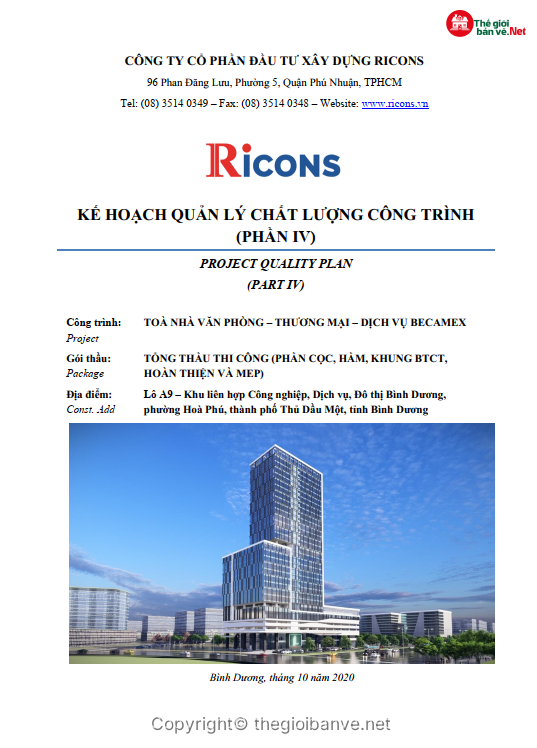 Thế giới bản vẽ.Net

CÔNG TY CỔ PHẦN ĐẦU TƯ XÂY DỰNG RICONS

96 Phan Đăng Lưu, Phường 5, Quận Phú Nhuận, TPHCM

Tel: (08) 3514 0349 – Fax: (08) 3514 0348 – Website: www.ricons.vn

RICONS

KẾ HOẠCH QUẢN LÝ CHẤT LƯỢNG CÔNG TRÌNH (PHẦN IV)

PROJECT QUALITY PLAN

(PART IV)

Công trình: TOÀ NHÀ VĂN PHÒNG – THƯƠNG MẠI – DỊCH VỤ BECAMEX
Project

Gói thầu: TỔNG THẦU THI CÔNG (PHẦN CỌC, HẦM, KHUNG BTCT, HOÀN THIỆN VÀ MEP)
Package

Địa điểm: Lô A9 – Khu liên hợp Công nghiệp, Dịch vụ, Đô thị Bình Dương, phường Hoà Phú, thành phố Thủ Dầu Một, tỉnh Bình Dương
Const. Add

Bình Dương, tháng 10 năm 2020

Copyright© thegioibanve.net